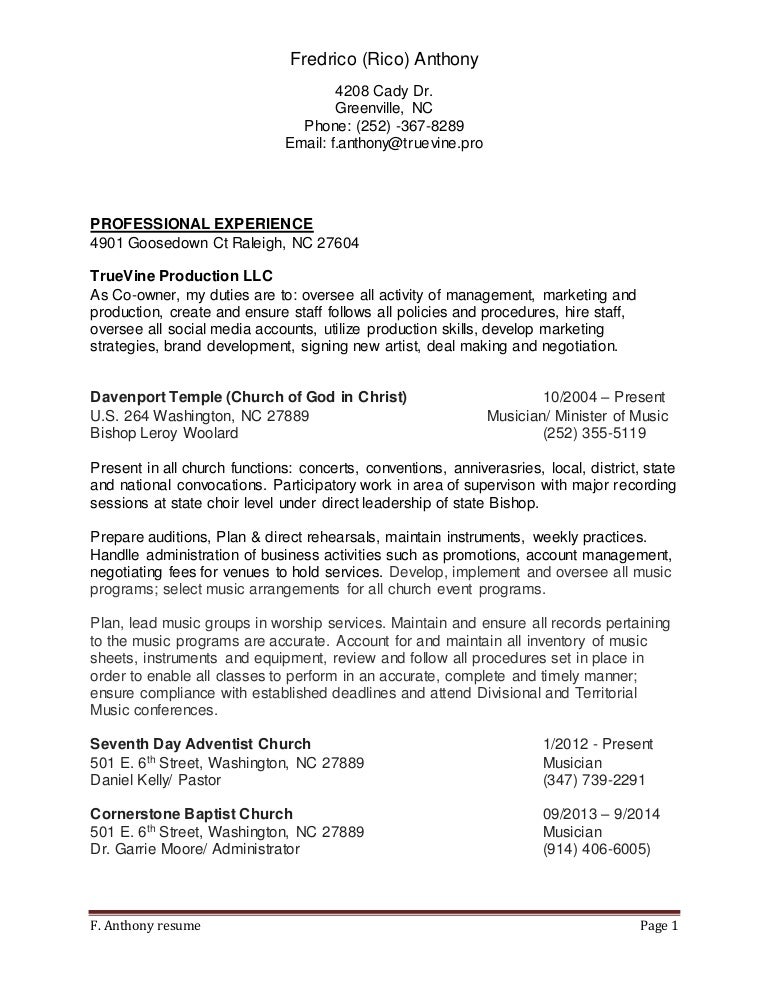 Fredrico (Rico) Anthony

4208 Cady Dr.
Greenville, NC
Phone: (252) -367-8289
Email: f.anthony@truevine.pro

PROFESSIONAL EXPERIENCE
4901 Goosedown Ct Raleigh, NC 27604

TrueVine Production LLC
As Co-owner, my duties are to: oversee all activity of management, marketing and production, create and ensure staff follows all policies and procedures, hire staff, oversee all social media accounts, utilize production skills, develop marketing strategies, brand development, signing new artist, deal making and negotiation.

Davenport Temple (Church of God in Christ) 10/2004 – Present
U.S. 264 Washington, NC 27889 Musician/ Minister of Music
Bishop Leroy Woolard (252) 355-5119

Present in all church functions: concerts, conventions, anniverasries, local, district, state and national convocations. Participatory work in area of supervison with major recording sessions at state choir level under direct leadership of state Bishop.

Prepare auditions, Plan & direct rehearsals, maintain instruments, weekly practices. Handlle administration of business activities such as promotions, account management, negotiating fees for venues to hold services. Develop, implement and oversee all music programs; select music arrangements for all church event programs.

Plan, lead music groups in worship services. Maintain and ensure all records pertaining to the music programs are accurate. Account for and maintain all inventory of music sheets, instruments and equipment, review and follow all procedures set in place in order to enable all classes to perform in an accurate, complete and timely manner; ensure compliance with established deadlines and attend Divisional and Territorial Music conferences.

Seventh Day Adventist Church 1/2012 - Present
501 E. 6$^{th}$ Street, Washington, NC 27889 Musician
Daniel Kelly/ Pastor (347) 739-2291

Cornerstone Baptist Church 09/2013 – 9/2014
501 E. 6$^{th}$ Street, Washington, NC 27889 Musician
Dr. Garrie Moore/ Administrator (914) 406-6005)

F. Anthony resume Page 1